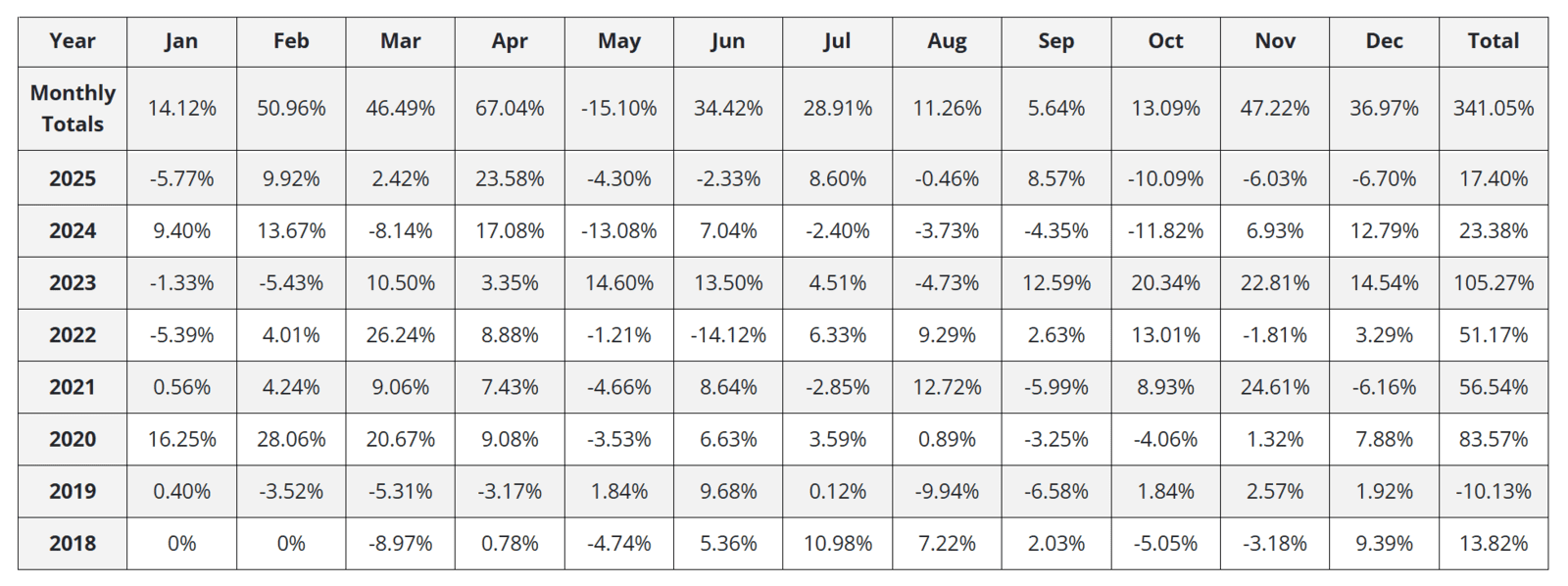 | Year | Jan | Feb | Mar | Apr | May | Jun | Jul | Aug | Sep | Oct | Nov | Dec | Total |
|---|---|---|---|---|---|---|---|---|---|---|---|---|---|
| Monthly Totals | 14.12% | 50.96% | 46.49% | 67.04% | -15.10% | 34.42% | 28.91% | 11.26% | 5.64% | 13.09% | 47.22% | 36.97% | 341.05% |
| 2025 | -5.77% | 9.92% | 2.42% | 23.58% | -4.30% | -2.33% | 8.60% | -0.46% | 8.57% | -10.09% | -6.03% | -6.70% | 17.40% |
| 2024 | 9.40% | 13.67% | -8.14% | 17.08% | -13.08% | 7.04% | -2.40% | -3.73% | -4.35% | -11.82% | 6.93% | 12.79% | 23.38% |
| 2023 | -1.33% | -5.43% | 10.50% | 3.35% | 14.60% | 13.50% | 4.51% | -4.73% | 12.59% | 20.34% | 22.81% | 14.54% | 105.27% |
| 2022 | -5.39% | 4.01% | 26.24% | 8.88% | -1.21% | -14.12% | 6.33% | 9.29% | 2.63% | 13.01% | -1.81% | 3.29% | 51.17% |
| 2021 | 0.56% | 4.24% | 9.06% | 7.43% | -4.66% | 8.64% | -2.85% | 12.72% | -5.99% | 8.93% | 24.61% | -6.16% | 56.54% |
| 2020 | 16.25% | 28.06% | 20.67% | 9.08% | -3.53% | 6.63% | 3.59% | 0.89% | -3.25% | -4.06% | 1.32% | 7.88% | 83.57% |
| 2019 | 0.40% | -3.52% | -5.31% | -3.17% | 1.84% | 9.68% | 0.12% | -9.94% | -6.58% | 1.84% | 2.57% | 1.92% | -10.13% |
| 2018 | 0% | 0% | -8.97% | 0.78% | -4.74% | 5.36% | 10.98% | 7.22% | 2.03% | -5.05% | -3.18% | 9.39% | 13.82% |